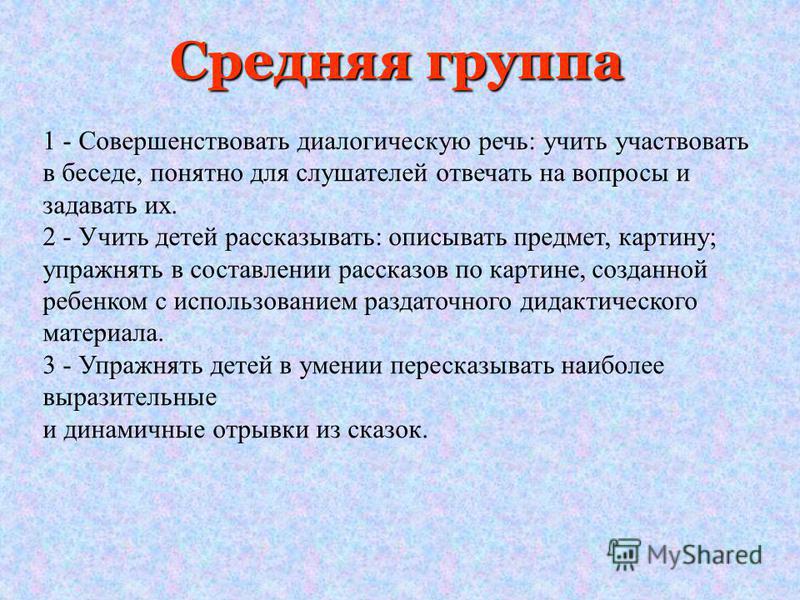 Средняя группа

1 - Совершенствовать диалогическую речь: учить участвовать в беседе, понятно для слушателей отвечать на вопросы и задавать их.
2 - Учить детей рассказывать: описывать предмет, картину; упражнять в составлении рассказов по картине, созданной ребенком с использованием раздаточного дидактического материала.
3 - Упражнять детей в умении пересказывать наиболее выразительные
и динамичные отрывки из сказок.

MyShared